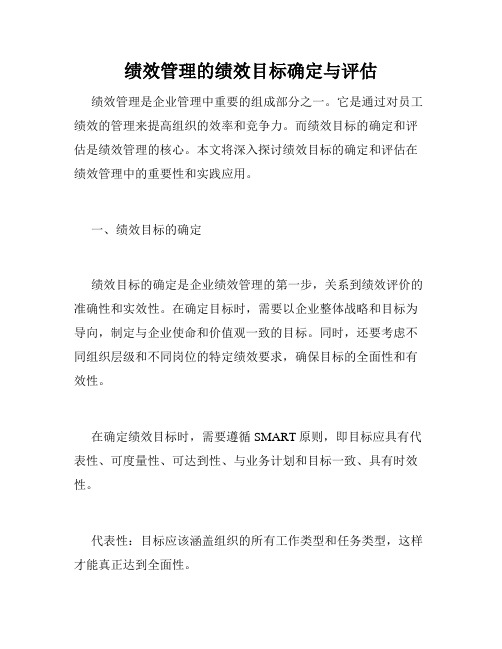 绩效管理的绩效目标确定与评估

绩效管理是企业管理中重要的组成部分之一。它是通过对员工绩效的管理来提高组织的效率和竞争力。而绩效目标的确定和评估是绩效管理的核心。本文将深入探讨绩效目标的确定和评估在绩效管理中的重要性和实践应用。

一、绩效目标的确定

绩效目标的确定是企业绩效管理的第一步，关系到绩效评价的准确性和实效性。在确定目标时，需要以企业整体战略和目标为导向，制定与企业使命和价值观一致的目标。同时，还要考虑不同组织层级和不同岗位的特定绩效要求，确保目标的全面性和有效性。

在确定绩效目标时，需要遵循 SMART 原则，即目标应具有代表性、可度量性、可达到性、与业务计划和目标一致、具有时效性。

代表性：目标应该涵盖组织的所有工作类型和任务类型，这样才能真正达到全面性。